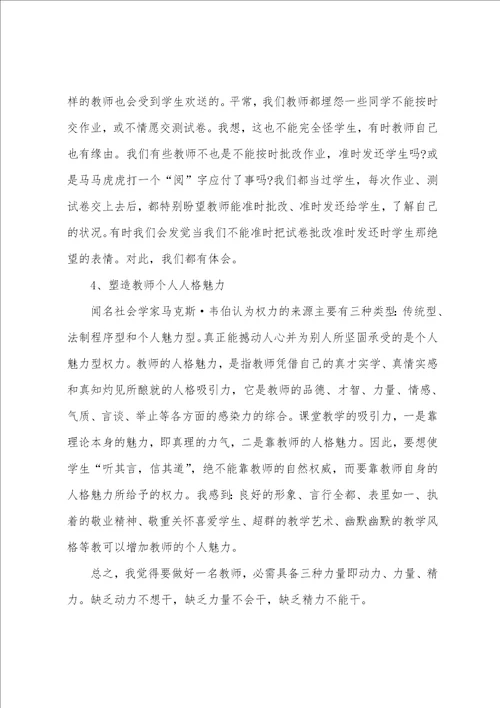 样的教师也会受到学生欢送的。平常，我们教师都埋怨一些同学不能按时交作业，或不情愿交测试卷。我想，这也不能完全怪学生，有时教师自己也有缘由。我们有些教师不也是不能按时批改作业，准时发还学生吗?或是马马虎虎打一个“阅”字应付了事吗?我们都当过学生，每次作业、测试卷交上去后，都特别盼望教师能准时批改、准时发还给学生，了解自己的状况。有时我们会发觉当我们不能准时把试卷批改准时发还时学生那绝望的表情。对此，我们都有体会。

4、塑造教师个人人格魅力

闻名社会学家马克斯·韦伯认为权力的来源主要有三种类型：传统型、法制程序型和个人魅力型。真正能撼动人心并为别人所坚固承受的是个人魅力型权力。教师的人格魅力，是指教师凭借自己的真才实学、真情实感和真知灼见所酿就的人格吸引力，它是教师的品德、才智、力量、情感、气质、言谈、举止等各方面的感染力的综合。课堂教学的吸引力，一是靠理论本身的魅力，即真理的力气，二是靠教师的人格魅力。因此，要想使学生“听其言，信其道”，绝不能靠教师的自然权威，而要靠教师自身的人格魅力所给予的权力。我感到：良好的形象、言行全都、表里如一、执着的敬业精神、敬重关怀喜爱学生、超群的教学艺术、幽默幽默的教学风格等教可以增加教师的个人魅力。

总之，我觉得要做好一名教师，必需具备三种力量即动力、力量、精力。缺乏动力不想干，缺乏力量不会干，缺乏精力不能干。